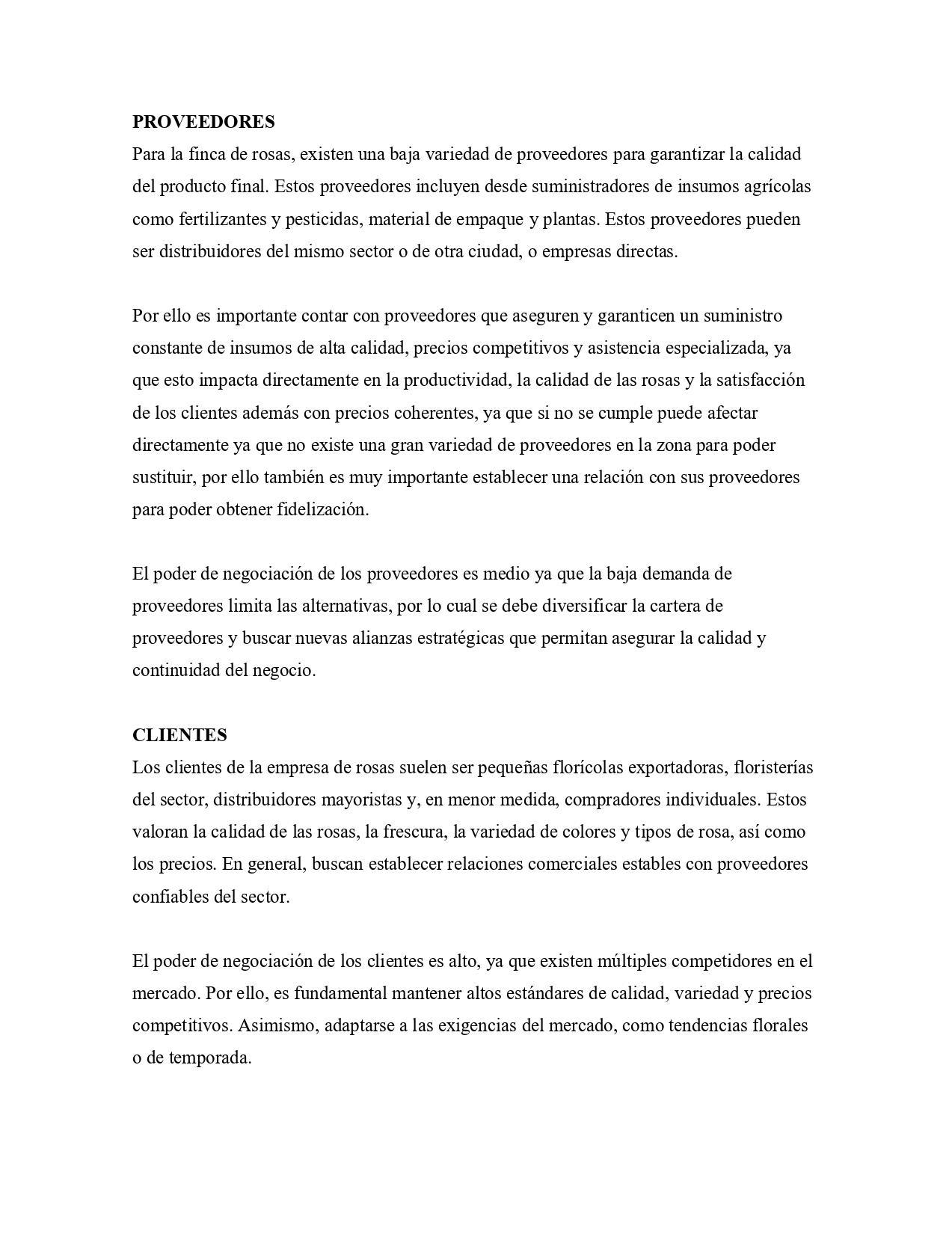 PROVEEDORES
Para la finca de rosas, existen una baja variedad de proveedores para garantizar la calidad del producto final. Estos proveedores incluyen desde suministradores de insumos agrícolas como fertilizantes y pesticidas, material de empaque y plantas. Estos proveedores pueden ser distribuidores del mismo sector o de otra ciudad, o empresas directas.

Por ello es importante contar con proveedores que aseguren y garanticen un suministro constante de insumos de alta calidad, precios competitivos y asistencia especializada, ya que esto impacta directamente en la productividad, la calidad de las rosas y la satisfacción de los clientes además con precios coherentes, ya que si no se cumple puede afectar directamente ya que no existe una gran variedad de proveedores en la zona para poder sustituir, por ello también es muy importante establecer una relación con sus proveedores para poder obtener fidelización.

El poder de negociación de los proveedores es medio ya que la baja demanda de proveedores limita las alternativas, por lo cual se debe diversificar la cartera de proveedores y buscar nuevas alianzas estratégicas que permitan asegurar la calidad y continuidad del negocio.

CLIENTES
Los clientes de la empresa de rosas suelen ser pequeñas florícolas exportadoras, floristerías del sector, distribuidores mayoristas y, en menor medida, compradores individuales. Estos valoran la calidad de las rosas, la frescura, la variedad de colores y tipos de rosa, así como los precios. En general, buscan establecer relaciones comerciales estables con proveedores confiables del sector.

El poder de negociación de los clientes es alto, ya que existen múltiples competidores en el mercado. Por ello, es fundamental mantener altos estándares de calidad, variedad y precios competitivos. Asimismo, adaptarse a las exigencias del mercado, como tendencias florales o de temporada.